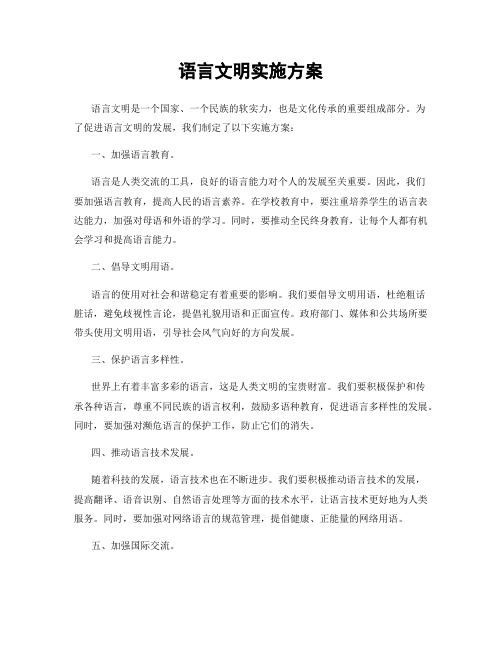 语言文明实施方案

语言文明是一个国家、一个民族的软实力，也是文化传承的重要组成部分。为了促进语言文明的发展，我们制定了以下实施方案：

一、加强语言教育。

语言是人类交流的工具，良好的语言能力对个人的发展至关重要。因此，我们要加强语言教育，提高人民的语言素养。在学校教育中，要注重培养学生的语言表达能力，加强对母语和外语的学习。同时，要推动全民终身教育，让每个人都有机会学习和提高语言能力。

二、倡导文明用语。

语言的使用对社会和谐稳定有着重要的影响。我们要倡导文明用语，杜绝粗话脏话，避免歧视性言论，提倡礼貌用语和正面宣传。政府部门、媒体和公共场所要带头使用文明用语，引导社会风气向好的方向发展。

三、保护语言多样性。

世界上有着丰富多彩的语言，这是人类文明的宝贵财富。我们要积极保护和传承各种语言，尊重不同民族的语言权利，鼓励多语种教育，促进语言多样性的发展。同时，要加强对濒危语言的保护工作，防止它们的消失。

四、推动语言技术发展。

随着科技的发展，语言技术也在不断进步。我们要积极推动语言技术的发展，提高翻译、语音识别、自然语言处理等方面的技术水平，让语言技术更好地为人类服务。同时，要加强对网络语言的规范管理，提倡健康、正能量的网络用语。

五、加强国际交流。